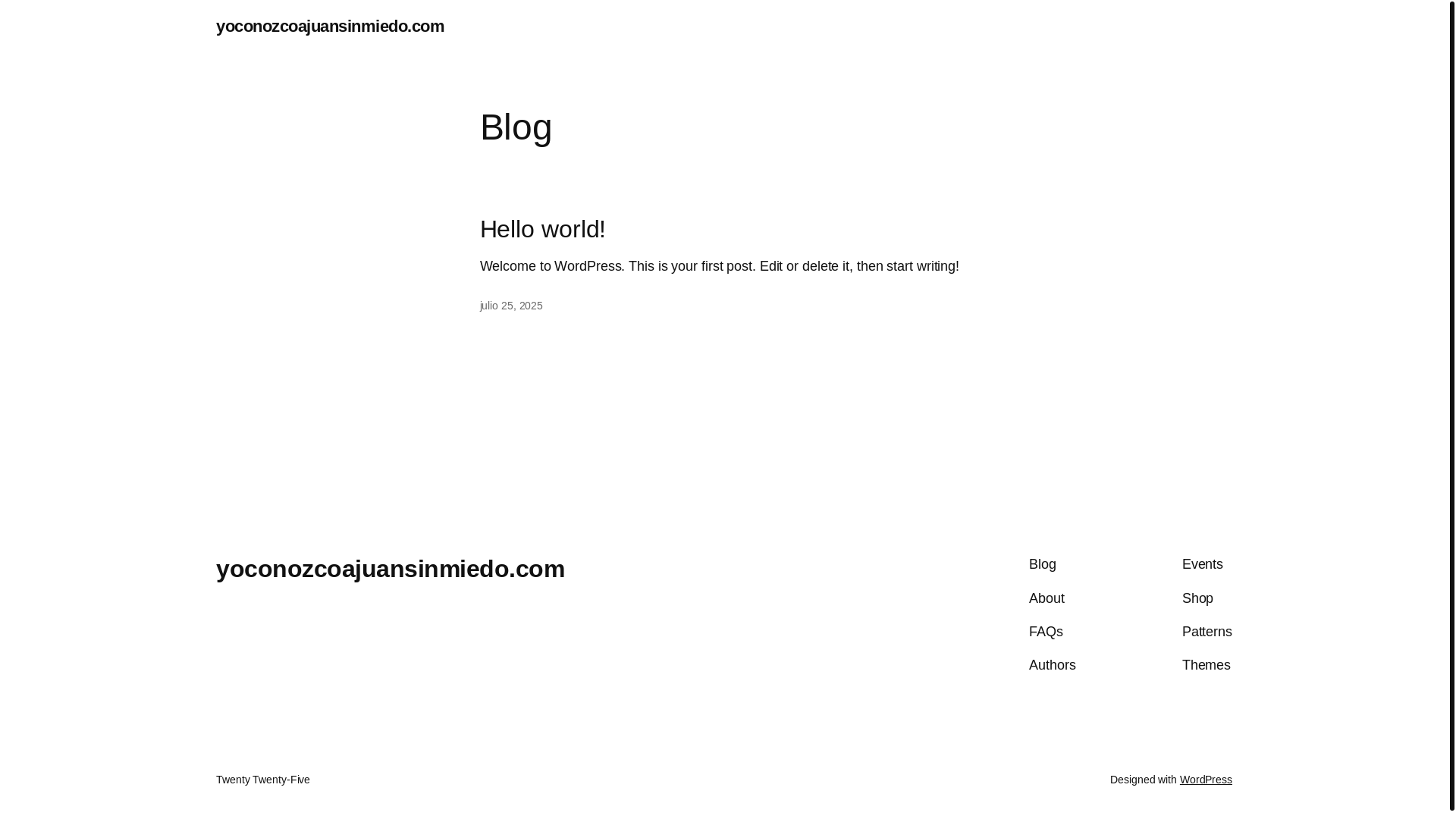 yoconozcoajuansinmiedo.com

Blog

Hello world!

Welcome to WordPress. This is your first post. Edit or delete it, then start writing!

julio 25, 2025

yoconozcoajuansinmiedo.com

Blog
About
FAQs
Authors

Events
Shop
Patterns
Themes

Twenty Twenty-Five

Designed with WordPress